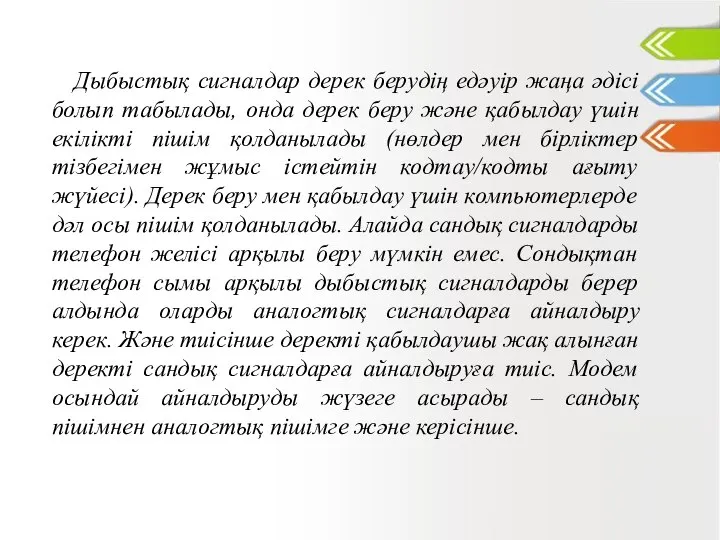 Дыбыстық сигналдар дерек берудің едәуір жаңа әдісі болып табылады, онда дерек беру және қабылдау үшін екілікті пішім қолданылады (нөлдер мен бірліктер тізбегімен жұмыс істейтін кодтау/кодты ағыту жүйесі). Дерек беру мен қабылдау үшін компьютерлерде дәл осы пішім қолданылады. Алайда сандық сигналдарды телефон желісі арқылы беру мүмкін емес. Сондықтан телефон сымы арқылы дыбыстық сигналдарды берер алдында оларды аналогтық сигналдарға айналдыру керек. Және тиісінше деректі қабылдаушы жақ алынған деректі сандық сигналдарға айналдыруға тиіс. Модем осындай айналдыруды жүзеге асырады – сандық пішімнен аналогтық пішімге және керісінше.